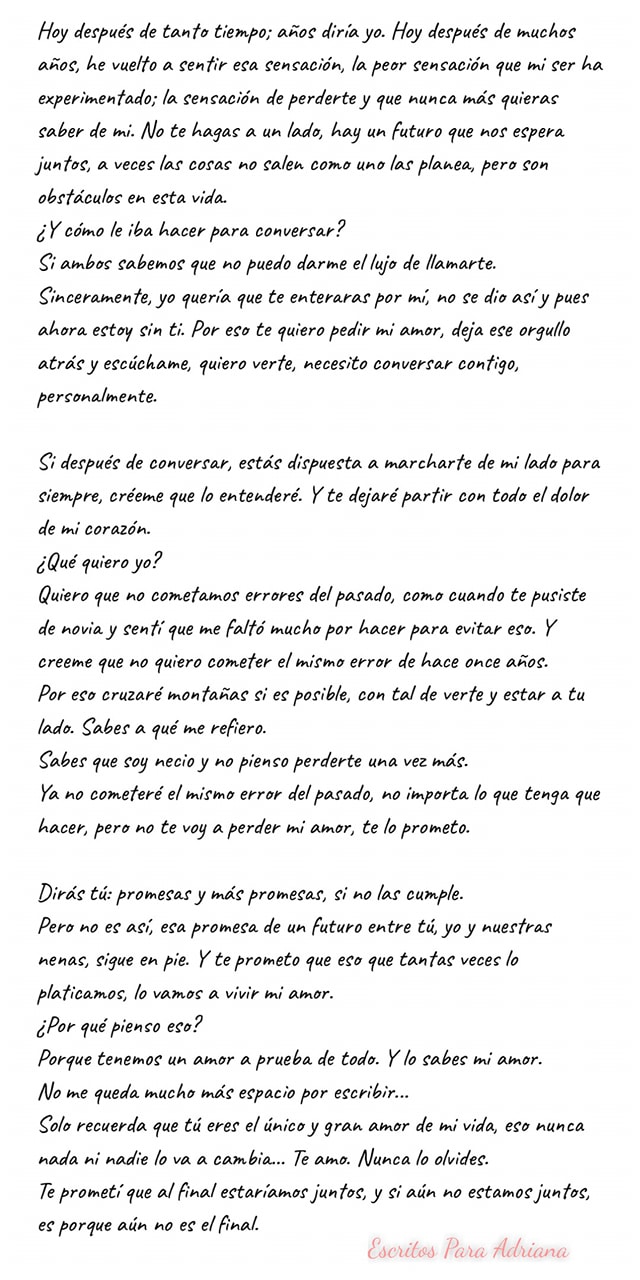 Hoy después de tanto tiempo; años diría yo. Hoy después de muchos años, he vuelto a sentir esa sensación, la peor sensación que mi ser ha experimentado; la sensación de perderte y que nunca más quieras saber de mi. No te hagas a un lado, hay un futuro que nos espera juntos, a veces las cosas no salen como uno las planea, pero son obstáculos en esta vida.
¿Y cómo le iba hacer para conversar?
Si ambos sabemos que no puedo darme el lujo de llamarte.
Sinceramente, yo quería que te enteraras por mí, no se dio así y pues ahora estoy sin ti. Por eso te quiero pedir mi amor, deja ese orgullo atrás y escúchame, quiero verte, necesito conversar contigo, personalmente.

Si después de conversar, estás dispuesta a marcharte de mi lado para siempre, créeme que lo entenderé. Y te dejaré partir con todo el dolor de mi corazón.
¿Qué quiero yo?
Quiero que no cometamos errores del pasado, como cuando te pusiste de novia y sentí que me faltó mucho por hacer para evitar eso. Y creeme que no quiero cometer el mismo error de hace once años.
Por eso cruzaré montañas si es posible, con tal de verte y estar a tu lado. Sabes a qué me refiero.
Sabes que soy necio y no pienso perderte una vez más.
Ya no cometeré el mismo error del pasado, no importa lo que tenga que hacer, pero no te voy a perder mi amor, te lo prometo.

Dirás tú: promesas y más promesas, si no las cumple.
Pero no es así, esa promesa de un futuro entre tú, yo y nuestras nenas, sigue en pie. Y te prometo que eso que tantas veces lo platicamos, lo vamos a vivir mi amor.
¿Por qué pienso eso?
Porque tenemos un amor a prueba de todo. Y lo sabes mi amor.
No me queda mucho más espacio por escribir...
Solo recuerda que tú eres el único y gran amor de mi vida, eso nunca nada ni nadie lo va a cambia... Te amo. Nunca lo olvides.
Te prometí que al final estaríamos juntos, y si aún no estamos juntos, es porque aún no es el final.

Escritos Para Adriana